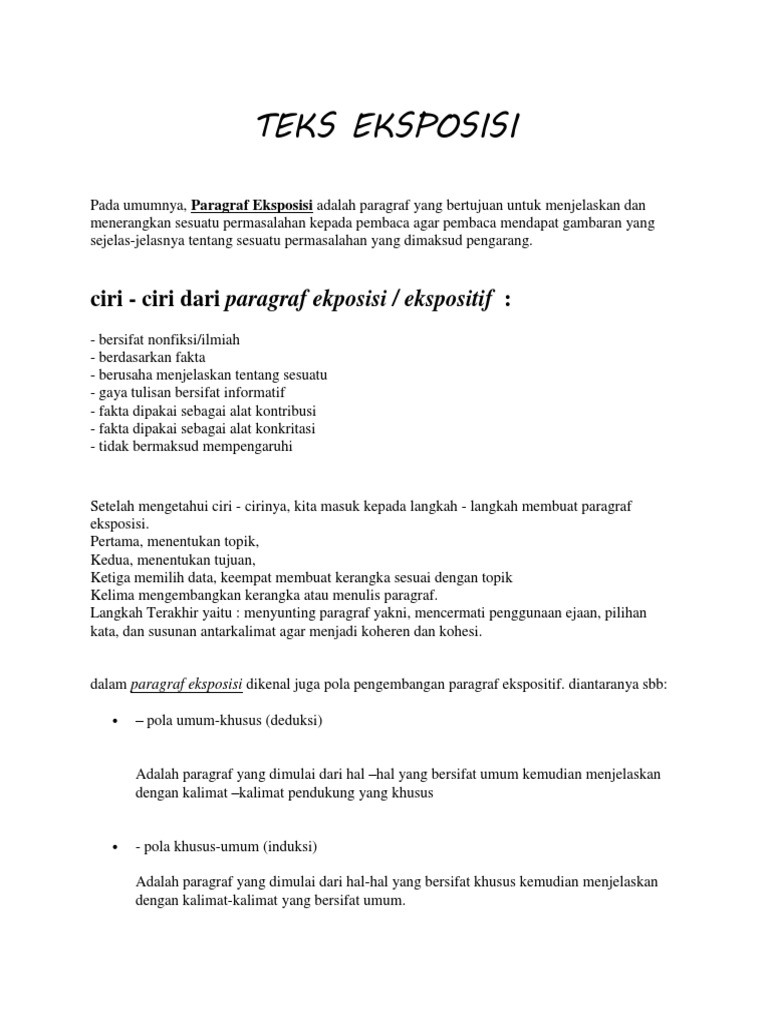 TEKS EKSPOSISI

Pada umumnya, Paragraf Eksposisi adalah paragraf yang bertujuan untuk menjelaskan dan menerangkan sesuatu permasalahan kepada pembaca agar pembaca mendapat gambaran yang sejelas-jelasnya tentang sesuatu permasalahan yang dimaksud pengarang.

ciri - ciri dari paragraf ekposisi / ekspositif :

- bersifat nonfiksi/ilmiah
- berdasarkan fakta
- berusaha menjelaskan tentang sesuatu
- gaya tulisan bersifat informatif
- fakta dipakai sebagai alat kontribusi
- fakta dipakai sebagai alat konkritasi
- tidak bermaksud mempengaruhi

Setelah mengetahui ciri - cirinya, kita masuk kepada langkah - langkah membuat paragraf eksposisi.
Pertama, menentukan topik,
Kedua, menentukan tujuan,
Ketiga memilih data, keempat membuat kerangka sesuai dengan topik
Kelima mengembangkan kerangka atau menulis paragraf.
Langkah Terakhir yaitu : menyunting paragraf yakni, mencermati penggunaan ejaan, pilihan kata, dan susunan antarkalimat agar menjadi koheren dan kohesi.

dalam paragraf eksposisi dikenal juga pola pengembangan paragraf ekspositif. diantaranya sbb:

• – pola umum-khusus (deduksi)

Adalah paragraf yang dimulai dari hal –hal yang bersifat umum kemudian menjelaskan dengan kalimat –kalimat pendukung yang khusus

• - pola khusus-umum (induksi)

Adalah paragraf yang dimulai dari hal-hal yang bersifat khusus kemudian menjelaskan dengan kalimat-kalimat yang bersifat umum.